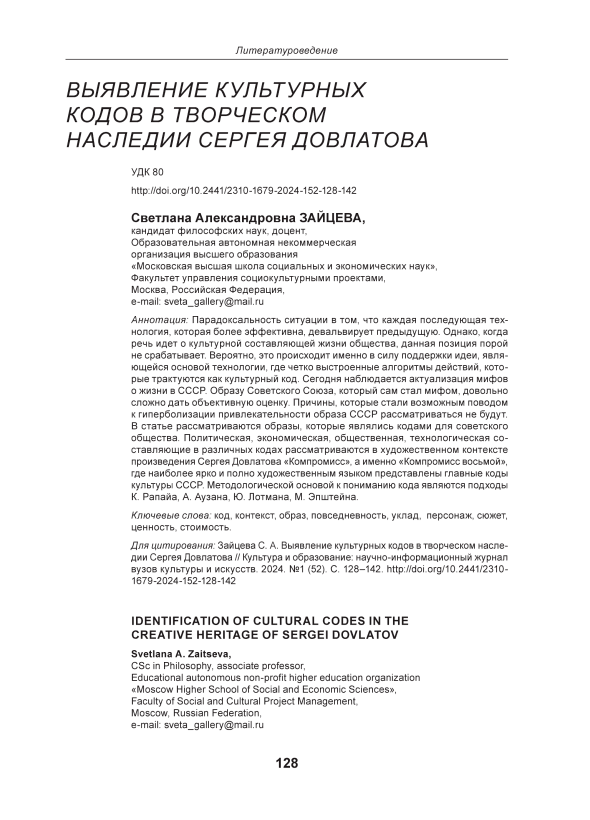 Литературоведение

ВЫЯВЛЕНИЕ КУЛЬТУРНЫХ КОДОВ В ТВОРЧЕСКОМ НАСЛЕДИИ СЕРГЕЯ ДОВЛАТОВА

УДК 80

http://doi.org/10.2441/2310-1679-2024-152-128-142

Светлана Александровна ЗАЙЦЕВА,
кандидат философских наук, доцент,
Образовательная автономная некоммерческая организация высшего образования
«Московская высшая школа социальных и экономических наук»,
Факультет управления социокультурными проектами,
Москва, Российская Федерация,
e-mail: sveta_gallery@mail.ru

Аннотация: Парадоксальность ситуации в том, что каждая последующая технология, которая более эффективна, девальвирует предыдущую. Однако, когда речь идет о культурной составляющей жизни общества, данная позиция порой не срабатывает. Вероятно, это происходит именно в силу поддержки идеи, являющейся основой технологии, где четко выстроенные алгоритмы действий, которые трактуются как культурный код. Сегодня наблюдается актуализация мифов о жизни в СССР. Образу Советского Союза, который сам стал мифом, довольно сложно дать объективную оценку. Причины, которые стали возможным поводом к гиперболизации привлекательности образа СССР рассматриваться не будут. В статье рассматриваются образы, которые являлись кодами для советского общества. Политическая, экономическая, общественная, технологическая составляющие в различных кодах рассматриваются в художественном контексте произведения Сергея Довлатова «Компромисс», а именно «Компромисс восьмой», где наиболее ярко и полно художественным языком представлены главные коды культуры СССР. Методологической основой к пониманию кода являются подходы К. Рапайа, А. Аузана, Ю. Лотмана, М. Эпштейна.

Ключевые слова: код, контекст, образ, повседневность, уклад, персонаж, сюжет, ценность, стоимость.

Для цитирования: Зайцева С. А. Выявление культурных кодов в творческом наследии Сергея Довлатова // Культура и образование: научно-информационный журнал вузов культуры и искусств. 2024. №1 (52). С. 128–142. http://doi.org/10.2441/2310-1679-2024-152-128-142

IDENTIFICATION OF CULTURAL CODES IN THE CREATIVE HERITAGE OF SERGEI DOVLATOV

Svetlana A. Zaitseva,
CSc in Philosophy, associate professor,
Educational autonomous non-profit higher education organization
«Moscow Higher School of Social and Economic Sciences»,
Faculty of Social and Cultural Project Management,
Moscow, Russian Federation,
e-mail: sveta_gallery@mail.ru

128